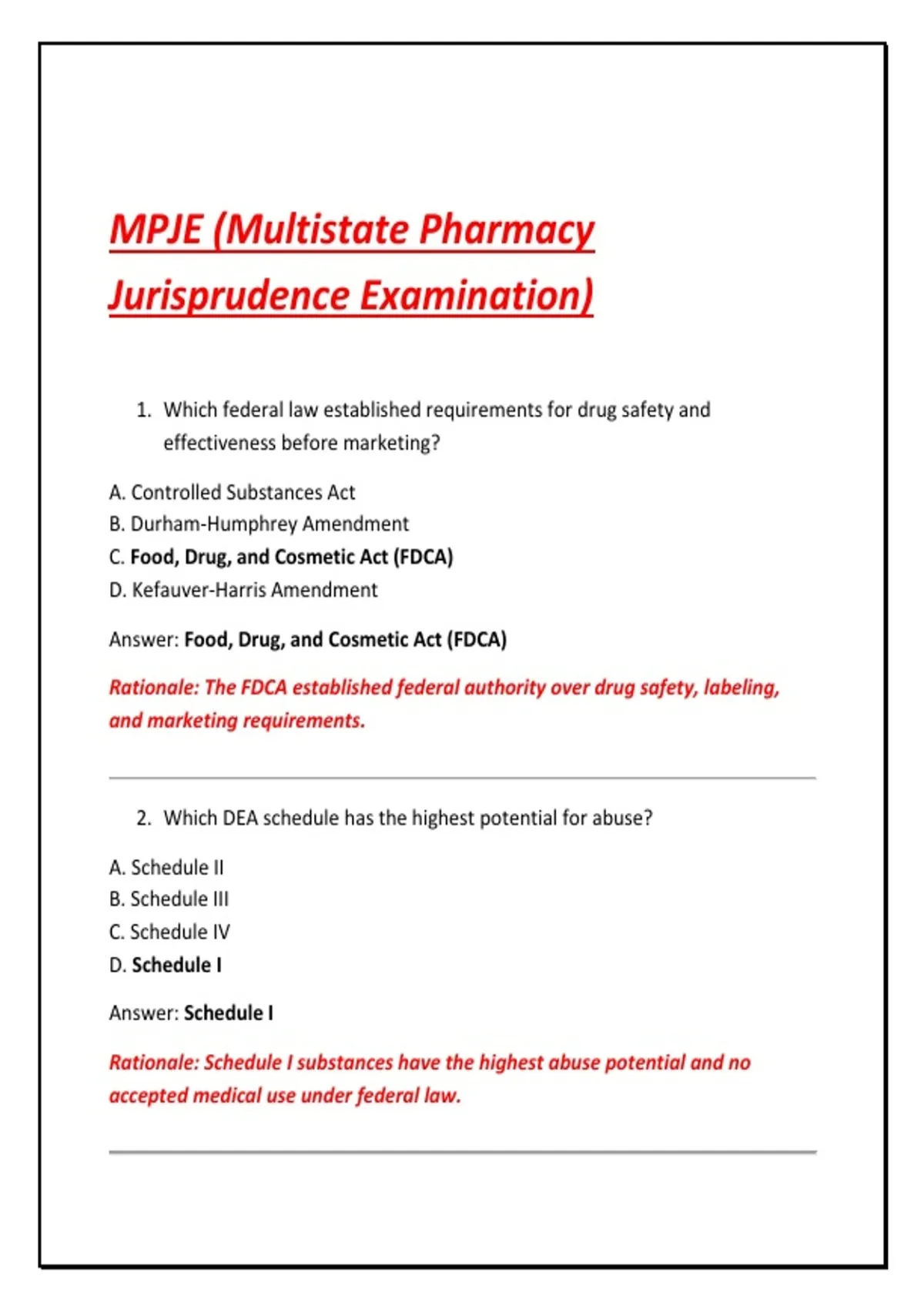 MPJE (Multistate Pharmacy Jurisprudence Examination)

1. Which federal law established requirements for drug safety and effectiveness before marketing?

A. Controlled Substances Act
B. Durham-Humphrey Amendment
C. Food, Drug, and Cosmetic Act (FDCA)
D. Kefauver-Harris Amendment

Answer: Food, Drug, and Cosmetic Act (FDCA)

Rationale: The FDCA established federal authority over drug safety, labeling, and marketing requirements.

2. Which DEA schedule has the highest potential for abuse?

A. Schedule II
B. Schedule III
C. Schedule IV
D. Schedule I

Answer: Schedule I

Rationale: Schedule I substances have the highest abuse potential and no accepted medical use under federal law.